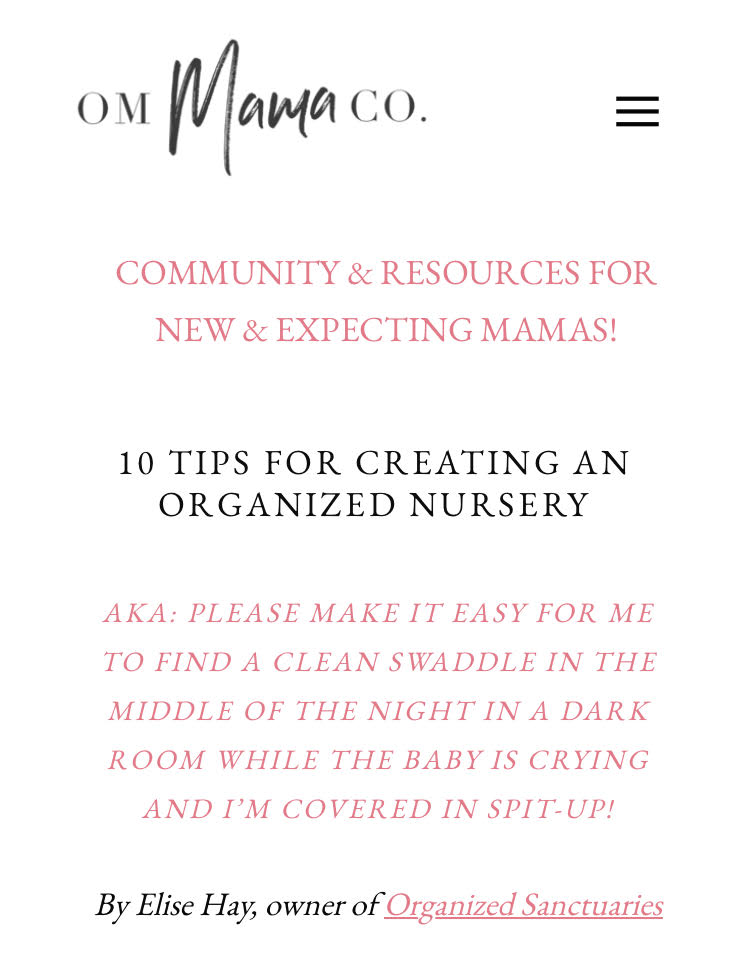 OM Mama CO.

COMMUNITY & RESOURCES FOR NEW & EXPECTING MAMAS!

10 TIPS FOR CREATING AN ORGANIZED NURSERY

AKA: PLEASE MAKE IT EASY FOR ME TO FIND A CLEAN SWADDLE IN THE MIDDLE OF THE NIGHT IN A DARK ROOM WHILE THE BABY IS CRYING AND I'M COVERED IN SPIT-UP!

By Elise Hay, owner of Organized Sanctuaries